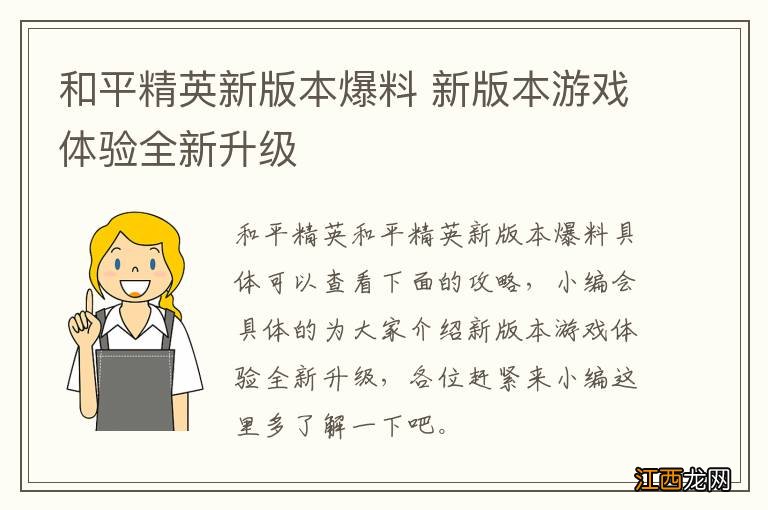 和平精英新版本爆料 新版本游戏体验全新升级

和平精英和平精英新版本爆料具体可以查看下面的攻略，小编会具体的为大家介绍新版本游戏体验全新升级，各位赶紧来小编这里多了解一下吧。

江西龙网